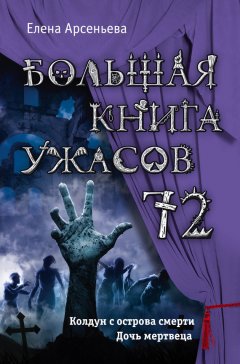 Елена Арсеньева

БОЛЬШАЯ КНИГА УЖАСОВ

72

Колдун с острова смерти
Дочь мертвеца